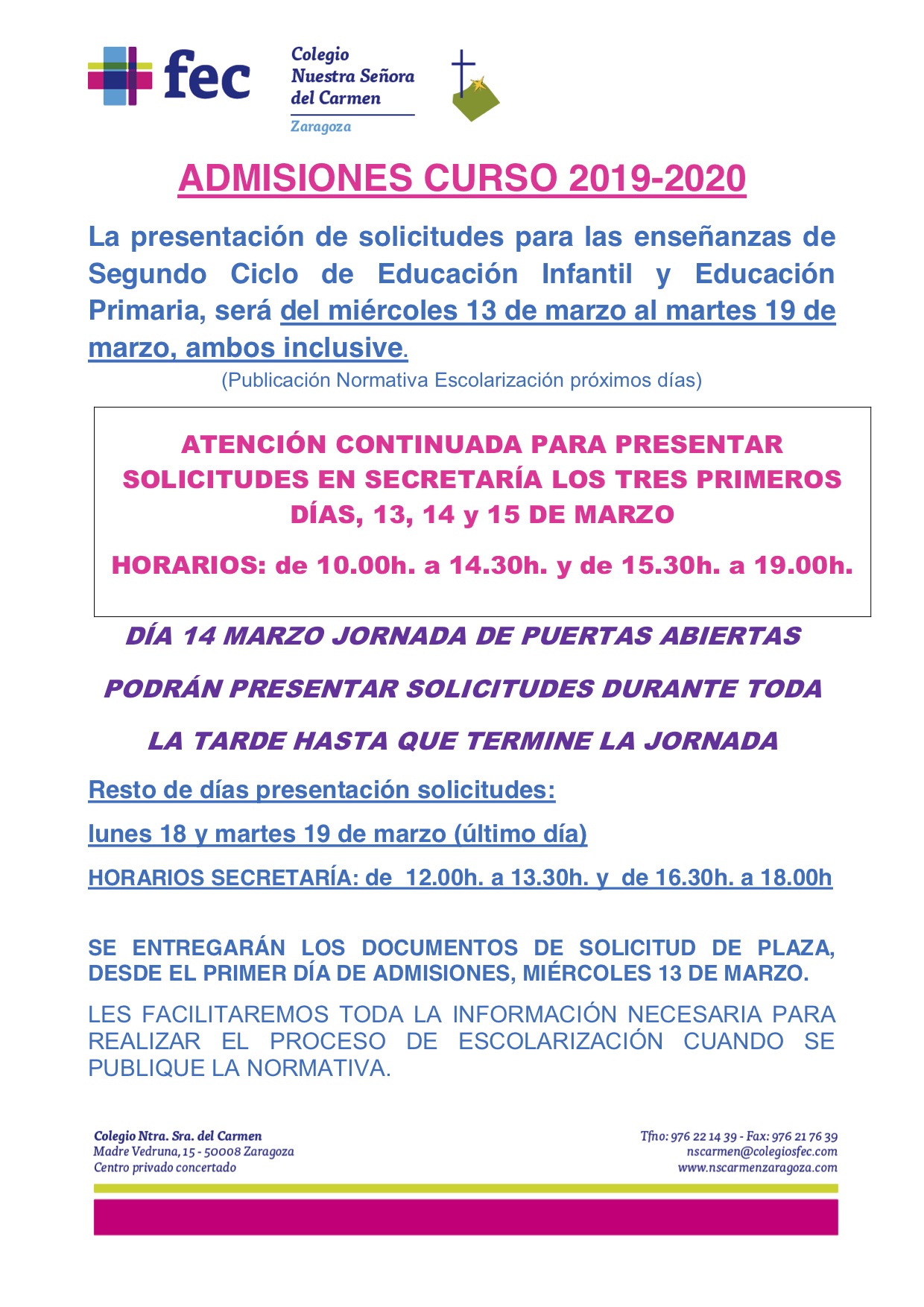 fec

Colegio Nuestra Señora del Carmen
Zaragoza

ADMISIONES CURSO 2019-2020

La presentación de solicitudes para las enseñanzas de Segundo Ciclo de Educación Infantil y Educación Primaria, será del miércoles 13 de marzo al martes 19 de marzo, ambos inclusive.

(Publicación Normativa Escolarización próximos días)

ATENCIÓN CONTINUADA PARA PRESENTAR SOLICITUDES EN SECRETARÍA LOS TRES PRIMEROS DÍAS, 13, 14 y 15 DE MARZO

HORARIOS: de 10.00h. a 14.30h. y de 15.30h. a 19.00h.

DÍA 14 MARZO JORNADA DE PUERTAS ABIERTAS

PODRÁN PRESENTAR SOLICITUDES DURANTE TODA

LA TARDE HASTA QUE TERMINE LA JORNADA

Resto de días presentación solicitudes:

lunes 18 y martes 19 de marzo (último día)

HORARIOS SECRETARÍA: de 12.00h. a 13.30h. y de 16.30h. a 18.00h

SE ENTREGARÁN LOS DOCUMENTOS DE SOLICITUD DE PLAZA, DESDE EL PRIMER DÍA DE ADMISIONES, MIÉRCOLES 13 DE MARZO.

LES FACILITAREMOS TODA LA INFORMACIÓN NECESARIA PARA REALIZAR EL PROCESO DE ESCOLARIZACIÓN CUANDO SE PUBLIQUE LA NORMATIVA.

Colegio Ntra. Sra. del Carmen
Madre Vedruna, 15 - 50008 Zaragoza
Centro privado concertado

Tfno: 976 22 14 39 - Fax: 976 21 76 39
nscarmen@colegiosfec.com
www.nscarmenzaragoza.com